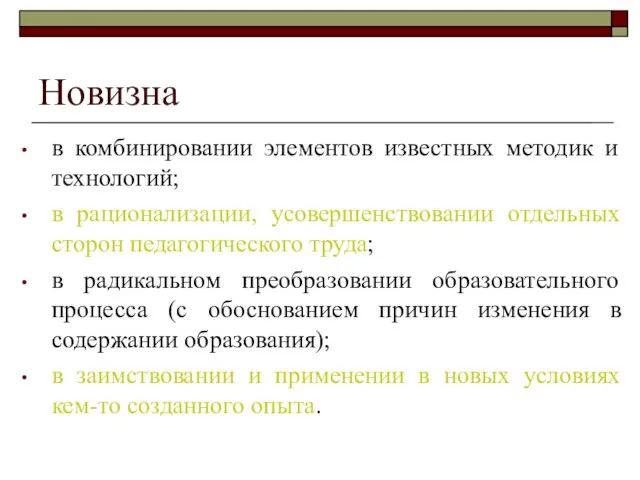 Новизна

• в комбинировании элементов известных методик и технологий;

• в рационализации, усовершенствовании отдельных сторон педагогического труда;

• в радикальном преобразовании образовательного процесса (с обоснованием причин изменения в содержании образования);

• в заимствовании и применении в новых условиях кем-то созданного опыта.